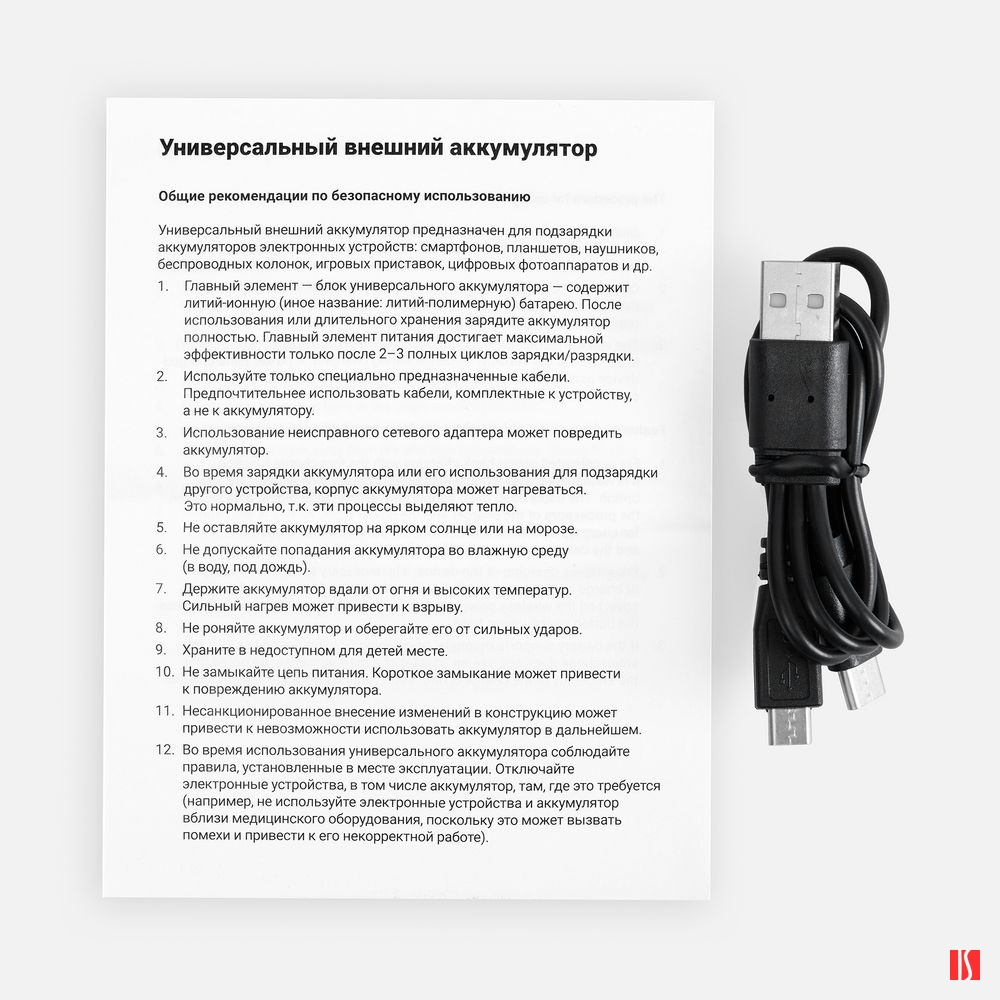 Универсальный внешний аккумулятор

Общие рекомендации по безопасному использованию

Универсальный внешний аккумулятор предназначен для подзарядки аккумуляторов электронных устройств: смартфонов, планшетов, наушников, беспроводных колонок, игровых приставок, цифровых фотоаппаратов и др.

1. Главный элемент — блок универсального аккумулятора — содержит литий-ионную (иное название: литий-полимерную) батарею. После использования или длительного хранения зарядите аккумулятор полностью. Главный элемент питания достигает максимальной эффективности только после 2–3 полных циклов зарядки/разрядки.
2. Используйте только специально предназначенные кабели. Предпочтительнее использовать кабели, комплектные к устройству, а не к аккумулятору.
3. Использование неисправного сетевого адаптера может повредить аккумулятор.
4. Во время зарядки аккумулятора или его использования для подзарядки другого устройства, корпус аккумулятора может нагреваться. Это нормально, т.к. эти процессы выделяют тепло.
5. Не оставляйте аккумулятор на ярком солнце или на морозе.
6. Не допускайте попадания аккумулятора во влажную среду (в воду, под дождь).
7. Держите аккумулятор вдали от огня и высоких температур. Сильный нагрев может привести к взрыву.
8. Не роняйте аккумулятор и оберегайте его от сильных ударов.
9. Храните в недоступном для детей месте.
10. Не замыкайте цепь питания. Короткое замыкание может привести к повреждению аккумулятора.
11. Несанкционированное внесение изменений в конструкцию может привести к невозможности использовать аккумулятор в дальнейшем.
12. Во время использования универсального аккумулятора соблюдайте правила, установленные в месте эксплуатации. Отключайте электронные устройства, в том числе аккумулятор, там, где это требуется (например, не используйте электронные устройства и аккумулятор вблизи медицинского оборудования, поскольку это может вызвать помехи и привести к его некорректной работе).